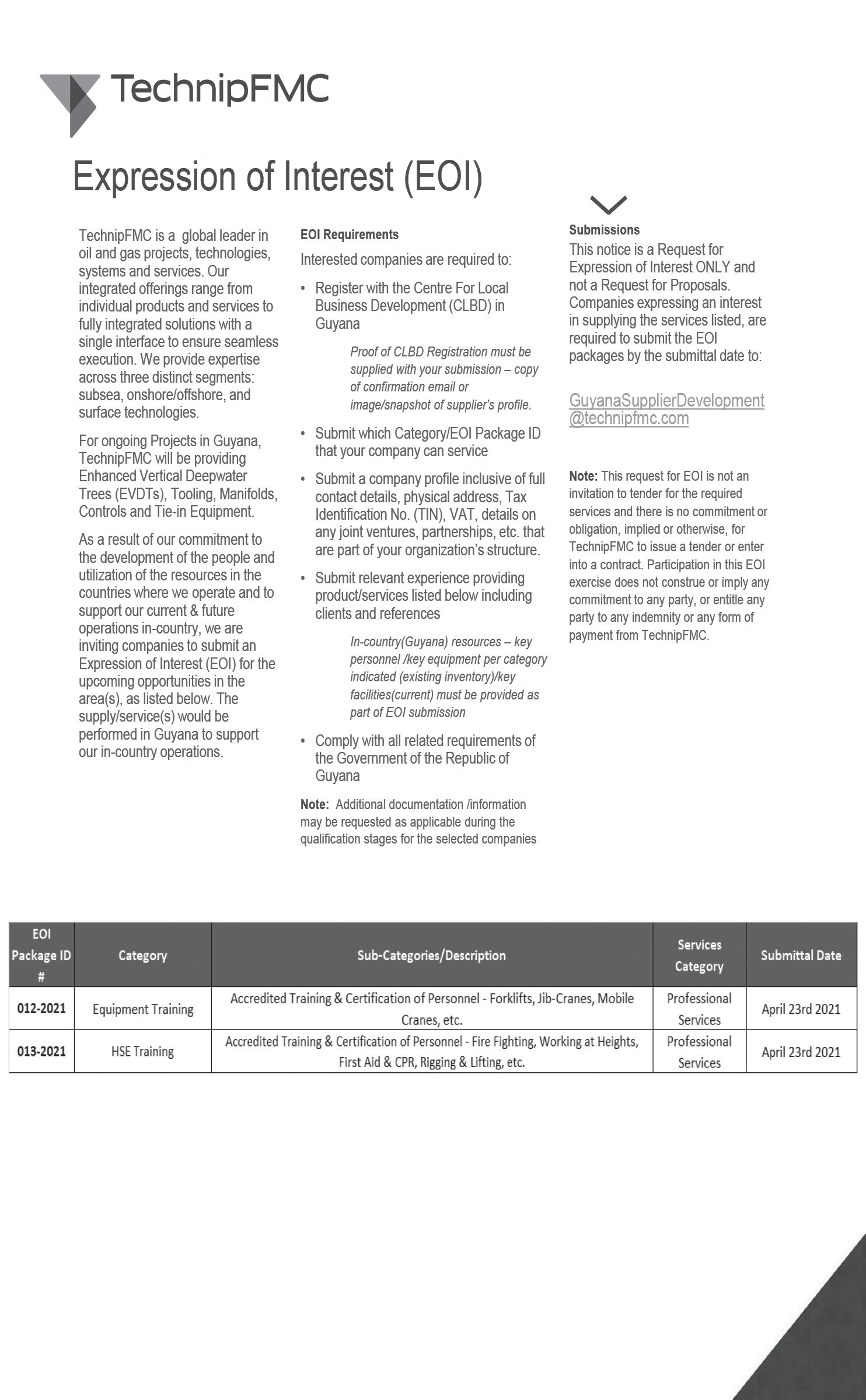 TechnipFMC

Expression of Interest (EOI)

TechnipFMC is a global leader in oil and gas projects, technologies, systems and services. Our integrated offerings range from individual products and services to fully integrated solutions with a single interface to ensure seamless execution. We provide expertise across three distinct segments: subsea, onshore/offshore, and surface technologies.

For ongoing Projects in Guyana, TechnipFMC will be providing Enhanced Vertical Deepwater Trees (EVDTs), Tooling, Manifolds, Controls and Tie-in Equipment.

As a result of our commitment to the development of the people and utilization of the resources in the countries where we operate and to support our current & future operations in-country, we are inviting companies to submit an Expression of Interest (EOI) for the upcoming opportunities in the area(s), as listed below. The supply/service(s) would be performed in Guyana to support our in-country operations.

EOI Requirements

Interested companies are required to:

• Register with the Centre For Local Business Development (CLBD) in Guyana

Proof of CLBD Registration must be supplied with your submission – copy of confirmation email or image/snapshot of supplier's profile.

• Submit which Category/EOI Package ID that your company can service

• Submit a company profile inclusive of full contact details, physical address, Tax Identification No. (TIN), VAT, details on any joint ventures, partnerships, etc. that are part of your organization's structure.

• Submit relevant experience providing product/services listed below including clients and references

In-country(Guyana) resources – key personnel /key equipment per category indicated (existing inventory)/key facilities(current) must be provided as part of EOI submission

• Comply with all related requirements of the Government of the Republic of Guyana

Note: Additional documentation /information may be requested as applicable during the qualification stages for the selected companies

Submissions

This notice is a Request for Expression of Interest ONLY and not a Request for Proposals. Companies expressing an interest in supplying the services listed, are required to submit the EOI packages by the submittal date to:

GuyanaSupplierDevelopment@technipfmc.com

Note: This request for EOI is not an invitation to tender for the required services and there is no commitment or obligation, implied or otherwise, for TechnipFMC to issue a tender or enter into a contract. Participation in this EOI exercise does not construe or imply any commitment to any party, or entitle any party to any indemnity or any form of payment from TechnipFMC.

| EOI Package ID # | Category | Sub-Categories/Description | Services Category | Submittal Date |
|---|---|---|---|---|
| 012-2021 | Equipment Training | Accredited Training & Certification of Personnel - Forklifts, Jib-Cranes, Mobile Cranes, etc. | Professional Services | April 23rd 2021 |
| 013-2021 | HSE Training | Accredited Training & Certification of Personnel - Fire Fighting, Working at Heights, First Aid & CPR, Rigging & Lifting, etc. | Professional Services | April 23rd 2021 |